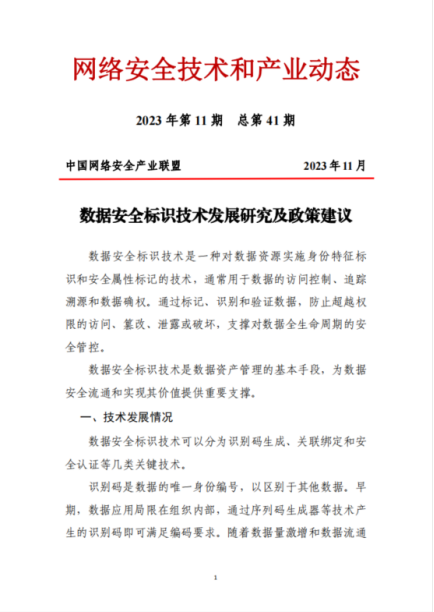 网络安全技术和产业动态

2023 年第 11 期　总第 41 期

中国网络安全产业联盟　　2023 年 11 月

数据安全标识技术发展研究及政策建议

数据安全标识技术是一种对数据资源实施身份特征标识和安全属性标记的技术，通常用于数据的访问控制、追踪溯源和数据确权。通过标记、识别和验证数据，防止超越权限的访问、篡改、泄露或破坏，支撑对数据全生命周期的安全管控。

数据安全标识技术是数据资产管理的基本手段，为数据安全流通和实现其价值提供重要支撑。

一、技术发展情况

数据安全标识技术可以分为识别码生成、关联绑定和安全认证等几类关键技术。

识别码是数据的唯一身份编号，以区别于其他数据。早期，数据应用局限在组织内部，通过序列码生成器等技术产生的识别码即可满足编码要求。随着数据量激增和数据流通

1